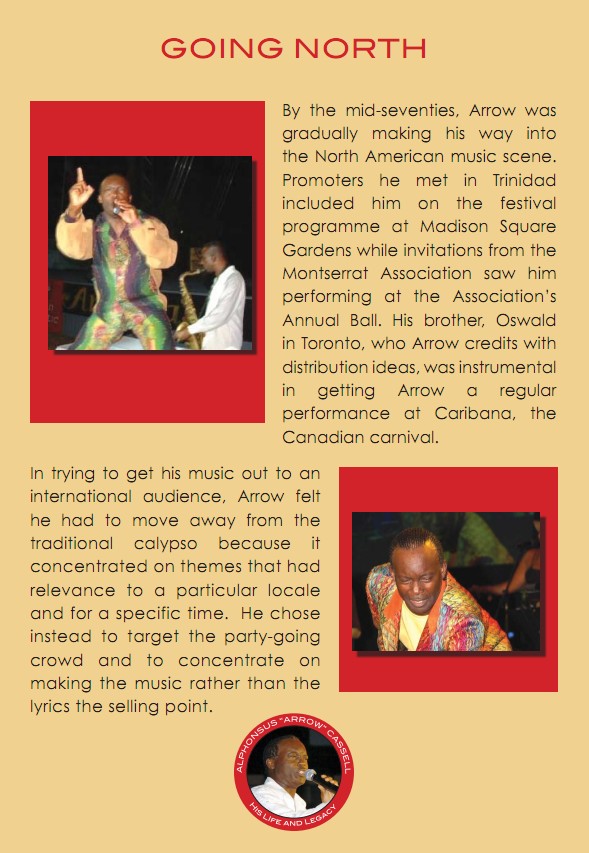 GOING NORTH

By the mid-seventies, Arrow was gradually making his way into the North American music scene. Promoters he met in Trinidad included him on the festival programme at Madison Square Gardens while invitations from the Montserrat Association saw him performing at the Association's Annual Ball. His brother, Oswald in Toronto, who Arrow credits with distribution ideas, was instrumental in getting Arrow a regular performance at Caribana, the Canadian carnival.

In trying to get his music out to an international audience, Arrow felt he had to move away from the traditional calypso because it concentrated on themes that had relevance to a particular locale and for a specific time. He chose instead to target the party-going crowd and to concentrate on making the music rather than the lyrics the selling point.

ALPHONSUS "ARROW" CASSELL
HIS LIFE AND LEGACY